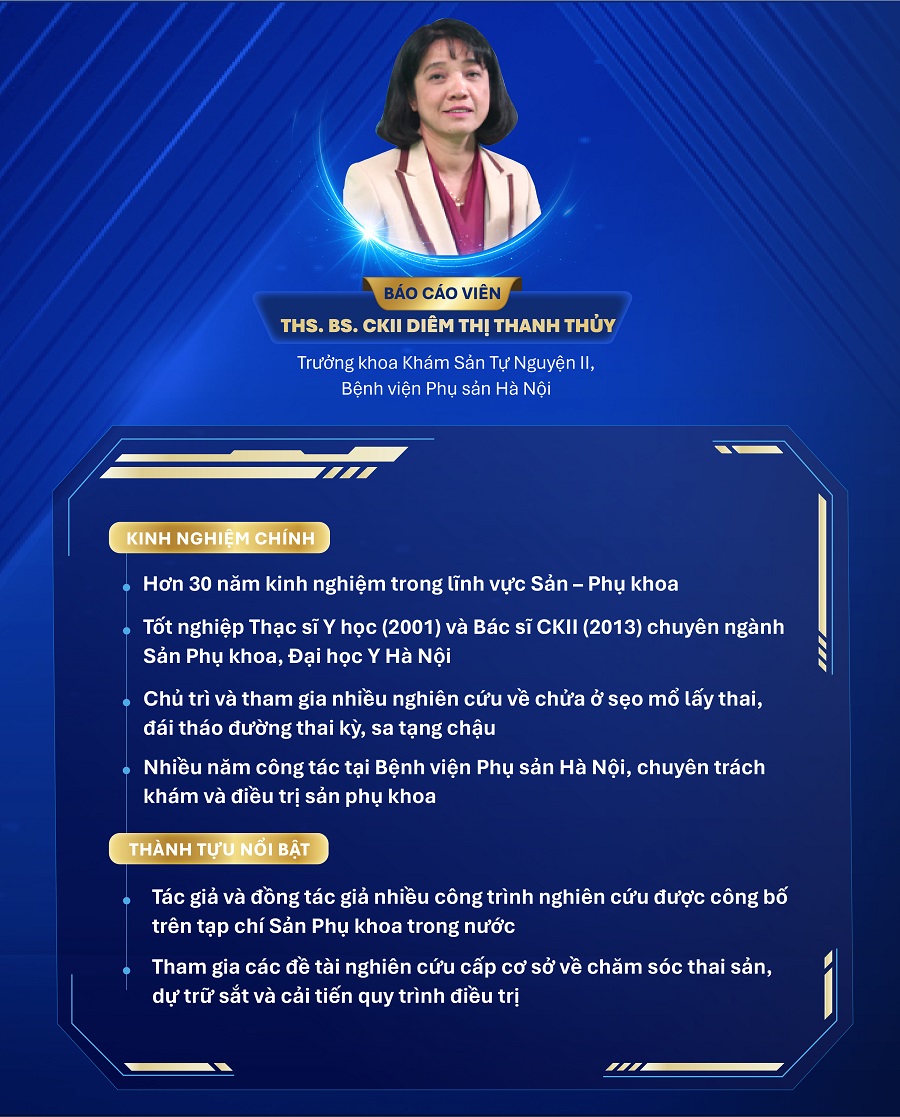 BÁO CÁO VIÊN
THS. BS. CKII DIÊM THỊ THANH THỦY

Trưởng khoa Khám Sản Tự Nguyện II,
Bệnh viện Phụ sản Hà Nội

KINH NGHIỆM CHÍNH

• Hơn 30 năm kinh nghiệm trong lĩnh vực Sản – Phụ khoa
• Tốt nghiệp Thạc sĩ Y học (2001) và Bác sĩ CKII (2013) chuyên ngành Sản Phụ khoa, Đại học Y Hà Nội
• Chủ trì và tham gia nhiều nghiên cứu về chửa ở sẹo mổ lấy thai, đái tháo đường thai kỳ, sa tạng chậu
• Nhiều năm công tác tại Bệnh viện Phụ sản Hà Nội, chuyên trách khám và điều trị sản phụ khoa

THÀNH TỰU NỔI BẬT

• Tác giả và đồng tác giả nhiều công trình nghiên cứu được công bố trên tạp chí Sản Phụ khoa trong nước
• Tham gia các đề tài nghiên cứu cấp cơ sở về chăm sóc thai sản, dự trữ sắt và cải tiến quy trình điều trị